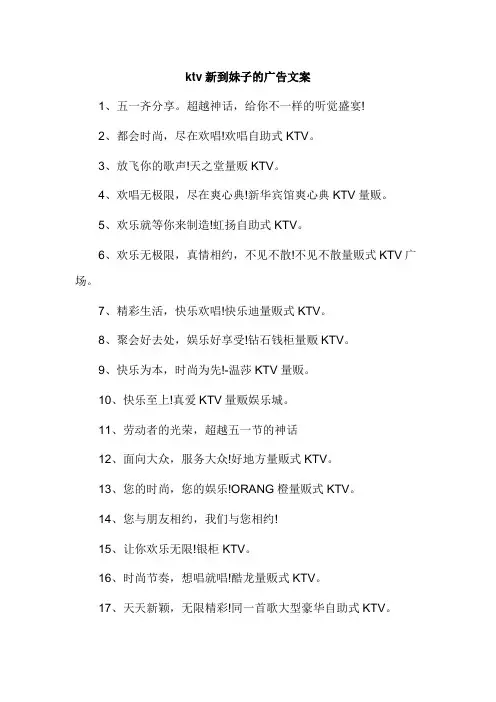 ktv新到妹子的广告文案

1、五一齐分享。超越神话，给你不一样的听觉盛宴!

2、都会时尚，尽在欢唱!欢唱自助式KTV。

3、放飞你的歌声!天之堂量贩KTV。

4、欢唱无极限，尽在爽心典!新华宾馆爽心典KTV量贩。

5、欢乐就等你来制造!虹扬自助式KTV。

6、欢乐无极限，真情相约，不见不散!不见不散量贩式KTV广场。

7、精彩生活，快乐欢唱!快乐迪量贩式KTV。

8、聚会好去处，娱乐好享受!钻石钱柜量贩KTV。

9、快乐为本，时尚为先!-温莎KTV量贩。

10、快乐至上!真爱KTV量贩娱乐城。

11、劳动者的光荣，超越五一节的神话

12、面向大众，服务大众!好地方量贩式KTV。

13、您的时尚，您的娱乐!ORANG橙量贩式KTV。

14、您与朋友相约，我们与您相约!

15、让你欢乐无限!银柜KTV。

16、时尚节奏，想唱就唱!酷龙量贩式KTV。

17、天天新颖，无限精彩!同一首歌大型豪华自助式KTV。